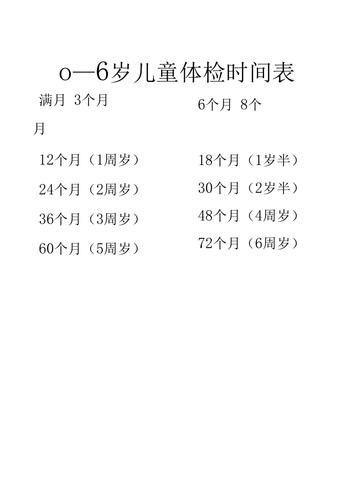 o—6岁儿童体检时间表

满月 3个月

6个月 8个月

12个月（1周岁）

18个月（1岁半）

24个月（2周岁）

30个月（2岁半）

36个月（3周岁）

48个月（4周岁）

60个月（5周岁）

72个月（6周岁）